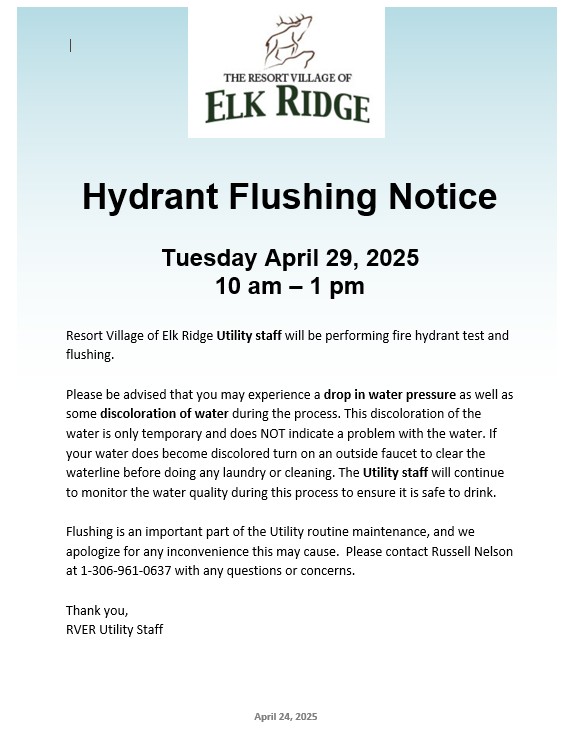 THE RESORT VILLAGE OF
ELK RIDGE

Hydrant Flushing Notice

Tuesday April 29, 2025
10 am – 1 pm

Resort Village of Elk Ridge Utility staff will be performing fire hydrant test and flushing.

Please be advised that you may experience a drop in water pressure as well as some discoloration of water during the process. This discoloration of the water is only temporary and does NOT indicate a problem with the water. If your water does become discolored turn on an outside faucet to clear the waterline before doing any laundry or cleaning. The Utility staff will continue to monitor the water quality during this process to ensure it is safe to drink.

Flushing is an important part of the Utility routine maintenance, and we apologize for any inconvenience this may cause. Please contact Russell Nelson at 1-306-961-0637 with any questions or concerns.

Thank you,
RVER Utility Staff

April 24, 2025